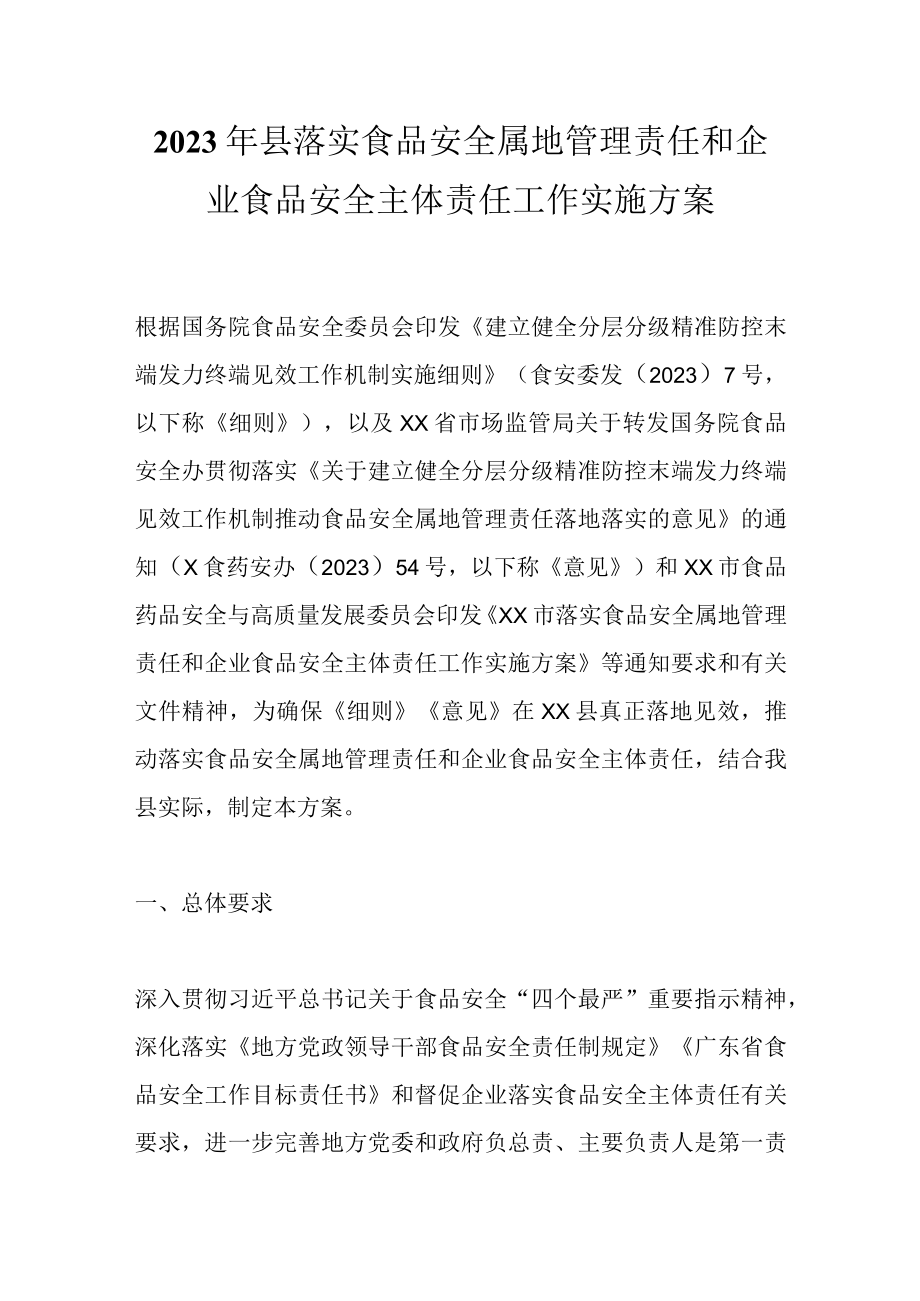 2023年县落实食品安全属地管理责任和企业食品安全主体责任工作实施方案

根据国务院食品安全委员会印发《建立健全分层分级精准防控末端发力终端见效工作机制实施细则》（食安委发（2023）7号，以下称《细则》），以及XX省市场监管局关于转发国务院食品安全办贯彻落实《关于建立健全分层分级精准防控末端发力终端见效工作机制推动食品安全属地管理责任落地落实的意见》的通知（X食药安办（2023）54号，以下称《意见》）和XX市食品药品安全与高质量发展委员会印发《XX市落实食品安全属地管理责任和企业食品安全主体责任工作实施方案》等通知要求和有关文件精神，为确保《细则》《意见》在XX县真正落地见效，推动落实食品安全属地管理责任和企业食品安全主体责任，结合我县实际，制定本方案。

一、总体要求

深入贯彻习近平总书记关于食品安全“四个最严”重要指示精神，深化落实《地方党政领导干部食品安全责任制规定》《广东省食品安全工作目标责任书》和督促企业落实食品安全主体责任有关要求，进一步完善地方党委和政府负总责、主要负责人是第一责